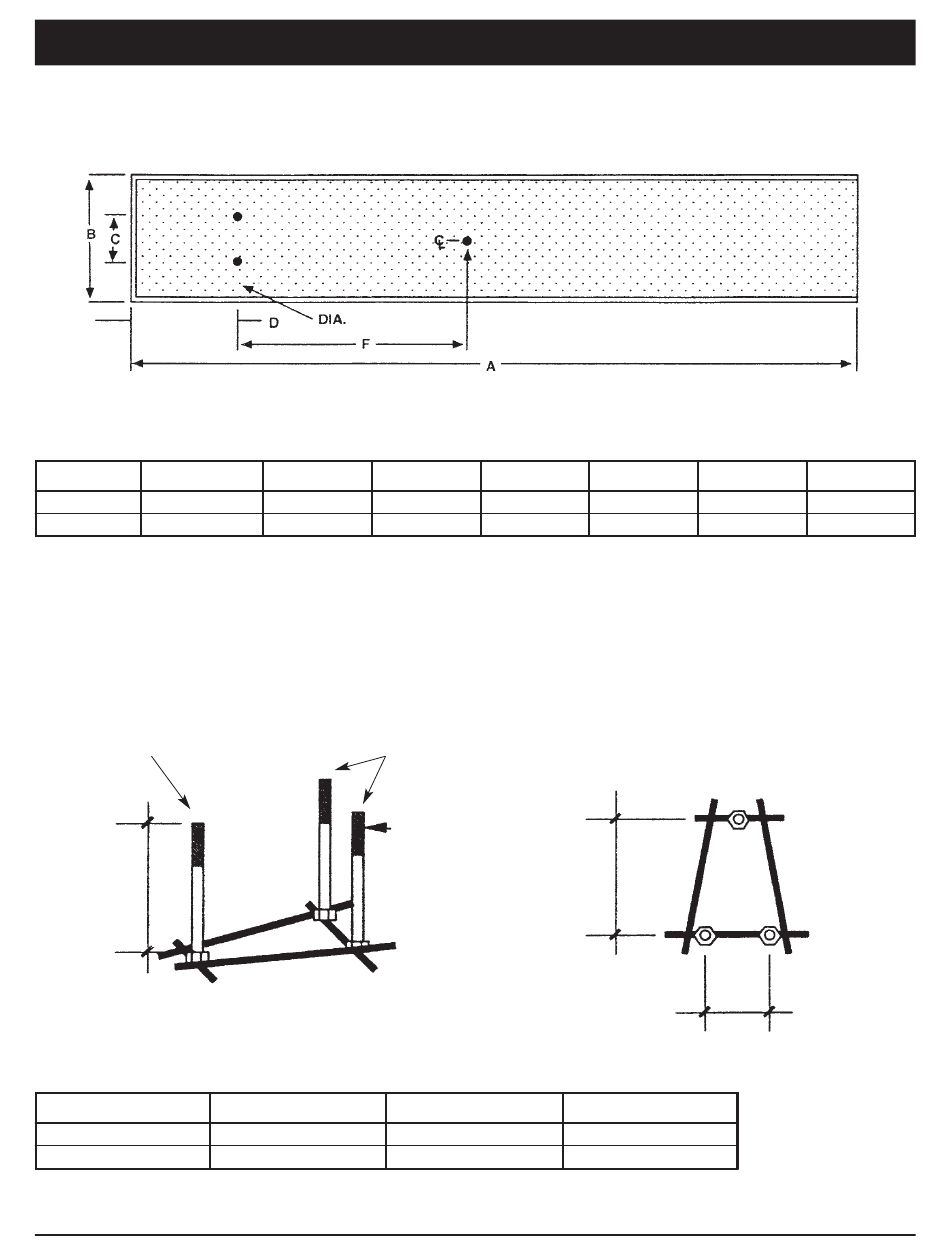 B

C

℄

DIA.

D

F

A